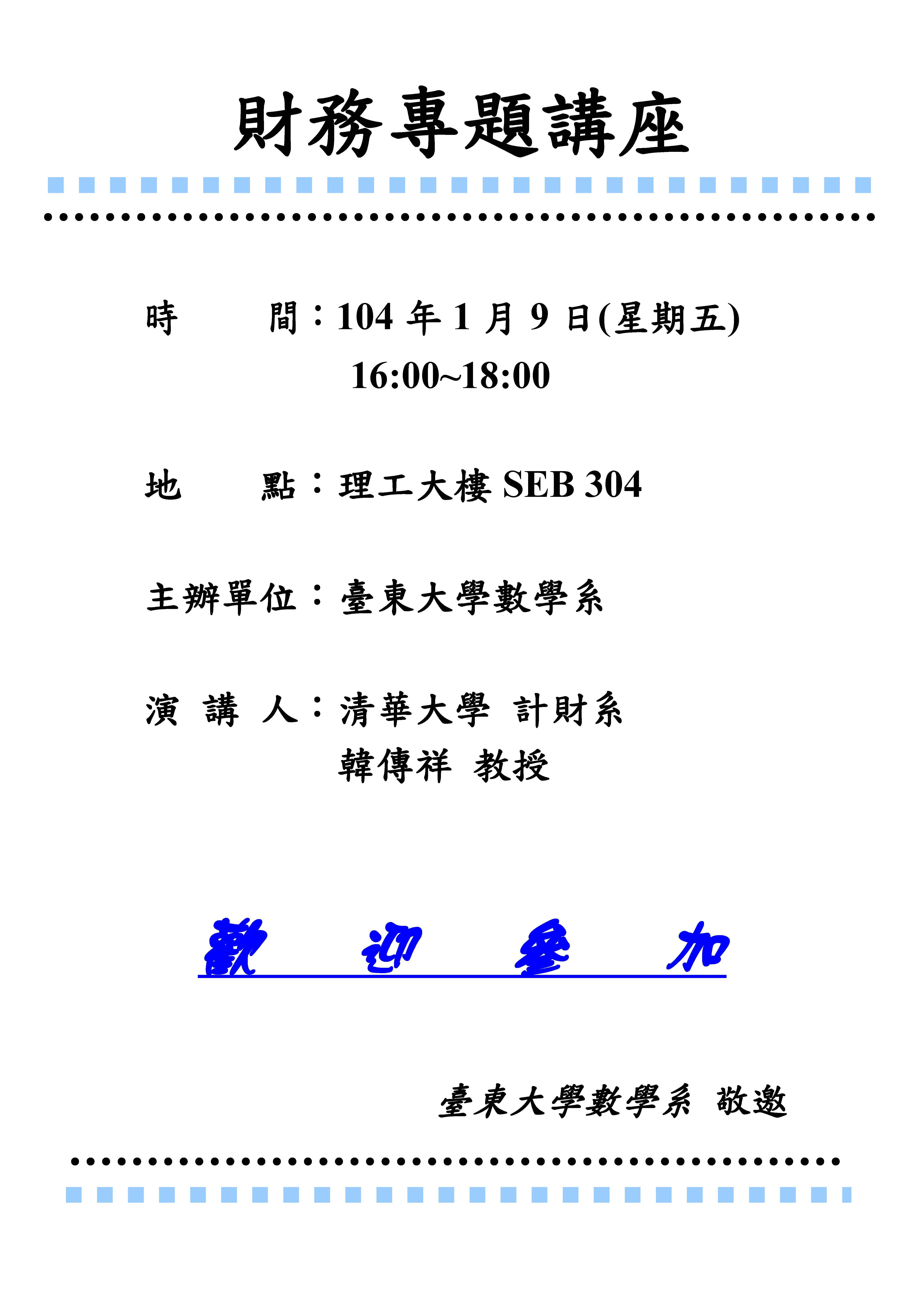 財務專題講座

時 間：104年1月9日(星期五)
16:00~18:00

地 點：理工大樓SEB 304

主辦單位：臺東大學數學系

演 講 人：清華大學 計財系
韓傳祥 教授

歡 迎 參 加

臺東大學數學系 敬邀